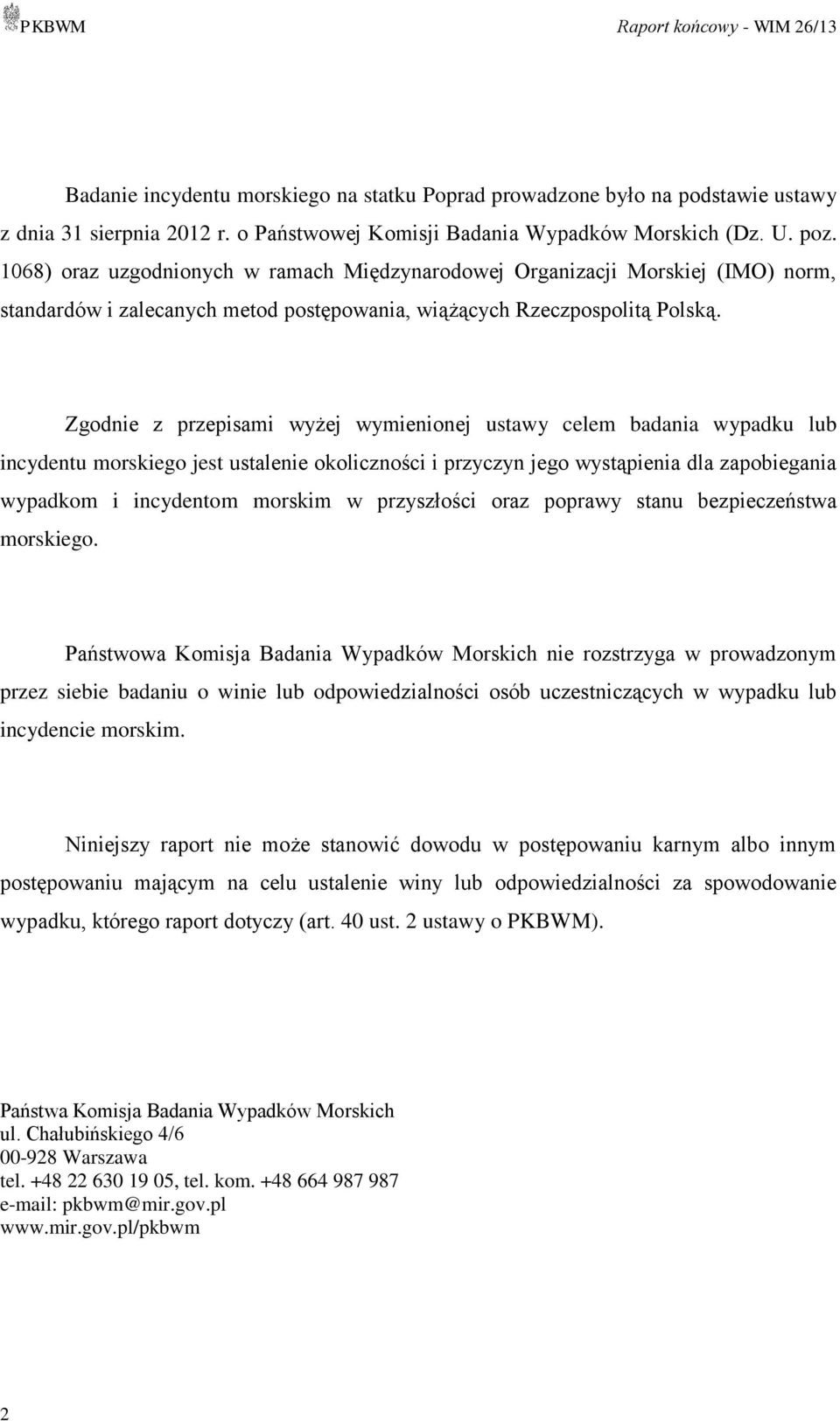 PKBWM

Raport końcowy - WIM 26/13

Badanie incydentu morskiego na statku Poprad prowadzone było na podstawie ustawy z dnia 31 sierpnia 2012 r. o Państwowej Komisji Badania Wypadków Morskich (Dz. U. poz. 1068) oraz uzgodnionych w ramach Międzynarodowej Organizacji Morskiej (IMO) norm, standardów i zalecanych metod postępowania, wiążących Rzeczpospolitą Polską.

Zgodnie z przepisami wyżej wymienionej ustawy celem badania wypadku lub incydentu morskiego jest ustalenie okoliczności i przyczyn jego wystąpienia dla zapobiegania wypadkom i incydentom morskim w przyszłości oraz poprawy stanu bezpieczeństwa morskiego.

Państwowa Komisja Badania Wypadków Morskich nie rozstrzyga w prowadzonym przez siebie badaniu o winie lub odpowiedzialności osób uczestniczących w wypadku lub incydencie morskim.

Niniejszy raport nie może stanowić dowodu w postępowaniu karnym albo innym postępowaniu mającym na celu ustalenie winy lub odpowiedzialności za spowodowanie wypadku, którego raport dotyczy (art. 40 ust. 2 ustawy o PKBWM).

Państwa Komisja Badania Wypadków Morskich
ul. Chałubińskiego 4/6
00-928 Warszawa
tel. +48 22 630 19 05, tel. kom. +48 664 987 987
e-mail: pkbwm@mir.gov.pl
www.mir.gov.pl/pkbwm

2